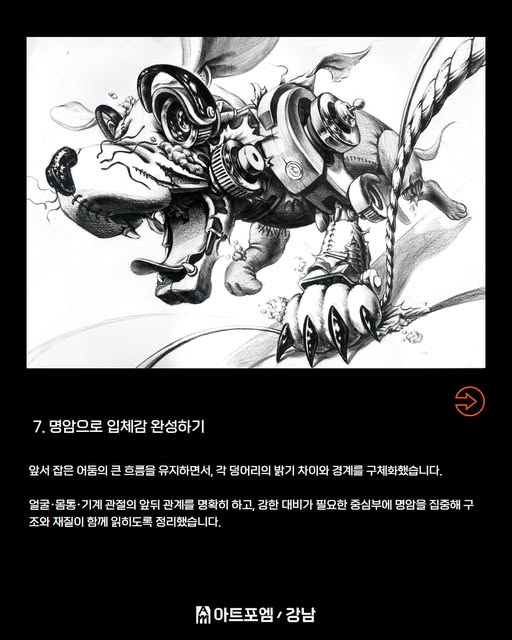 7. 명암으로 입체감 완성하기

앞서 잡은 어둠의 큰 흐름을 유지하면서, 각 덩어리의 밝기 차이와 경계를 구체화했습니다.

얼굴·몸통·기계 관절의 앞뒤 관계를 명확히 하고, 강한 대비가 필요한 중심부에 명암을 집중해 구조와 재질이 함께 읽히도록 정리했습니다.

아트포엠 / 강남